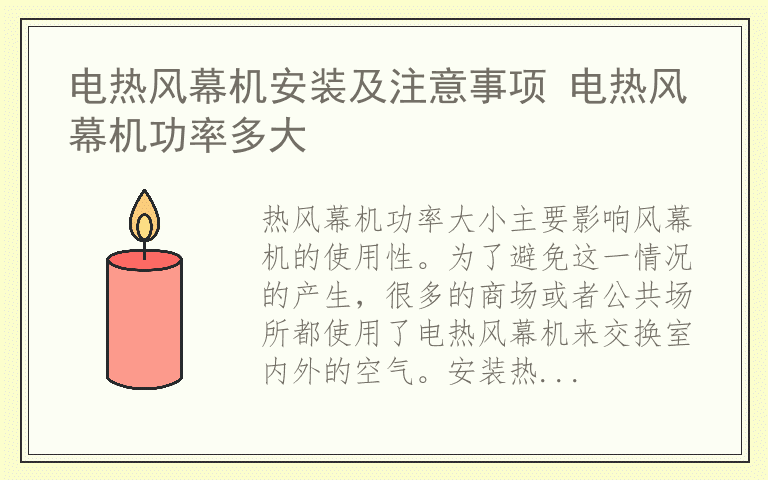 电热风幕机安装及注意事项 电热风幕机功率多大

热风幕机功率大小主要影响风幕机的使用性。为了避免这一情况的产生，很多的商场或者公共场所都使用了电热风幕机来交换室内外的空气。安装热...